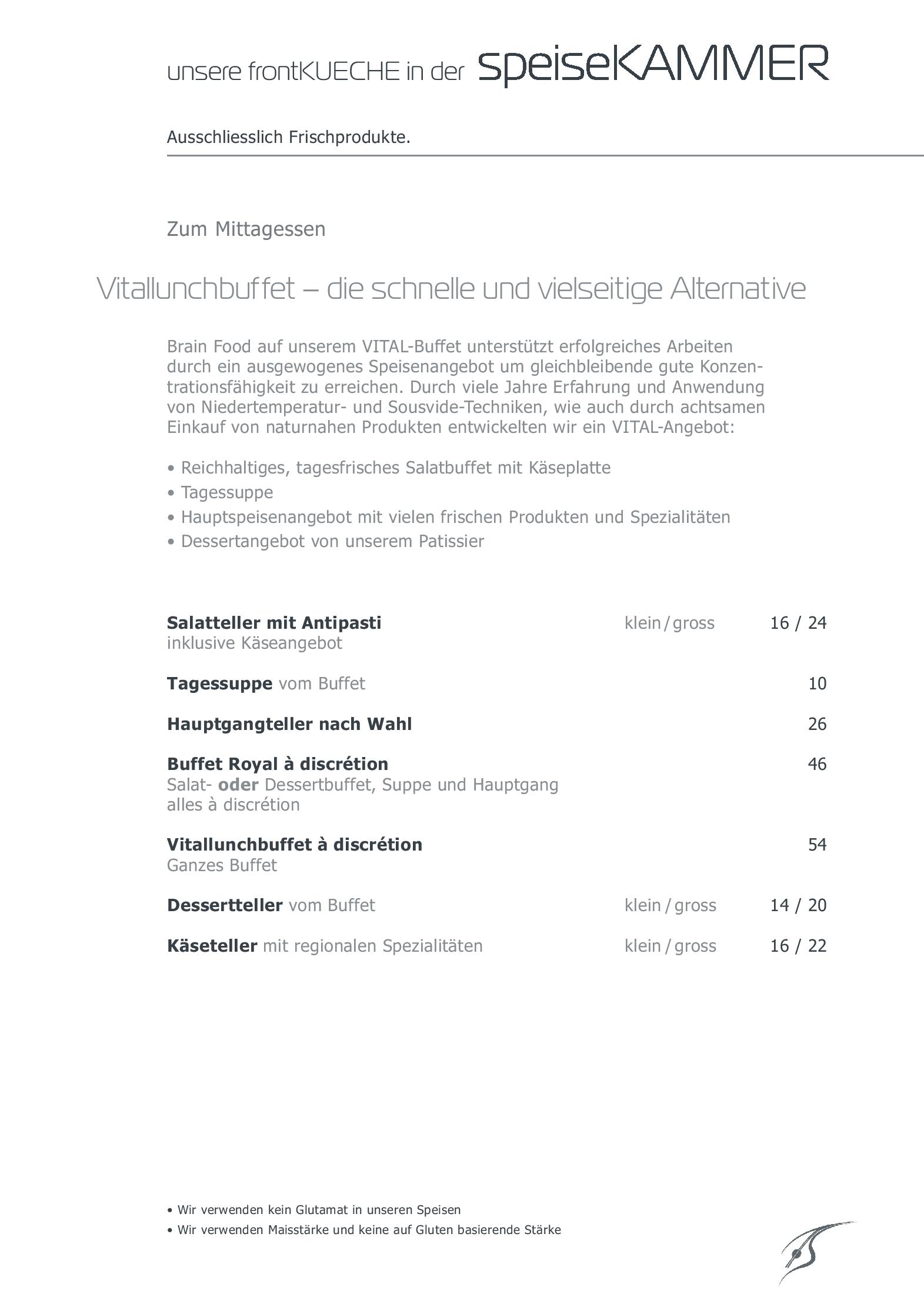 unsere frontKUECHE in der speiseKAMMER

Ausschliesslich Frischprodukte.

Zum Mittagessen

Vitallunchbuffet – die schnelle und vielseitige Alternative

Brain Food auf unserem VITAL-Buffet unterstützt erfolgreiches Arbeiten durch ein ausgewogenes Speisenangebot um gleichbleibende gute Konzentrationsfähigkeit zu erreichen. Durch viele Jahre Erfahrung und Anwendung von Niedertemperatur- und Sousvide-Techniken, wie auch durch achtsamen Einkauf von naturnahen Produkten entwickelten wir ein VITAL-Angebot:

• Reichhaltiges, tagesfrisches Salatbuffet mit Käseplatte
• Tagessuppe
• Hauptspeisenangebot mit vielen frischen Produkten und Spezialitäten
• Dessertangebot von unserem Patissier

Salatteller mit Antipasti klein / gross 16 / 24
inklusive Käseangebot

Tagessuppe vom Buffet 10

Hauptgangteller nach Wahl 26

Buffet Royal à discrétion 46
Salat- oder Dessertbuffet, Suppe und Hauptgang alles à discrétion

Vitallunchbuffet à discrétion 54
Ganzes Buffet

Dessertteller vom Buffet klein / gross 14 / 20

Käseteller mit regionalen Spezialitäten klein / gross 16 / 22

• Wir verwenden kein Glutamat in unseren Speisen
• Wir verwenden Maisstärke und keine auf Gluten basierende Stärke